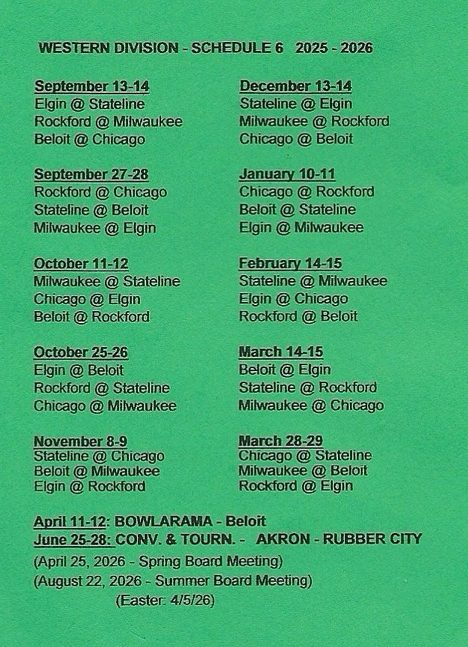 WESTERN DIVISION - SCHEDULE 6   2025 - 2026

September 13-14
Elgin @ Stateline
Rockford @ Milwaukee
Beloit @ Chicago

September 27-28
Rockford @ Chicago
Stateline @ Beloit
Milwaukee @ Elgin

October 11-12
Milwaukee @ Stateline
Chicago @ Elgin
Beloit @ Rockford

October 25-26
Elgin @ Beloit
Rockford @ Stateline
Chicago @ Milwaukee

November 8-9
Stateline @ Chicago
Beloit @ Milwaukee
Elgin @ Rockford

December 13-14
Stateline @ Elgin
Milwaukee @ Rockford
Chicago @ Beloit

January 10-11
Chicago @ Rockford
Beloit @ Stateline
Elgin @ Milwaukee

February 14-15
Stateline @ Milwaukee
Elgin @ Chicago
Rockford @ Beloit

March 14-15
Beloit @ Elgin
Stateline @ Rockford
Milwaukee @ Chicago

March 28-29
Chicago @ Stateline
Milwaukee @ Beloit
Rockford @ Elgin

April 11-12: BOWLARAMA - Beloit
June 25-28: CONV. & TOURN. - AKRON - RUBBER CITY
(April 25, 2026 - Spring Board Meeting)
(August 22, 2026 - Summer Board Meeting)
(Easter: 4/5/26)